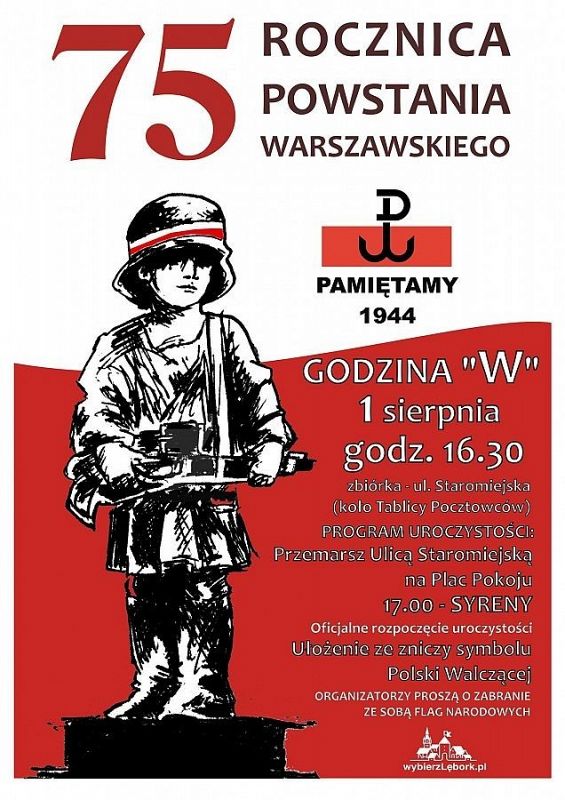 75 ROCZNICA POWSTANIA WARSZAWSKIEGO

PAMIĘTAMY
1944

GODZINA "W"
1 sierpnia
godz. 16.30
zbiórka - ul. Staromiejska
(koło Tablicy Pocztowców)
PROGRAM UROCZYSTOŚCI:
Przemarsz Ulicą Staromiejską na Plac Pokoju
17.00 - SYRENY
Oficjalne rozpoczęcie uroczystości
Ułożenie ze zniczy symbolu Polski Walczącej
ORGANIZATORZY PROSZĄ O ZABRANIE ZE SOBĄ FLAG NARODOWYCH

wybierzLębork.pl